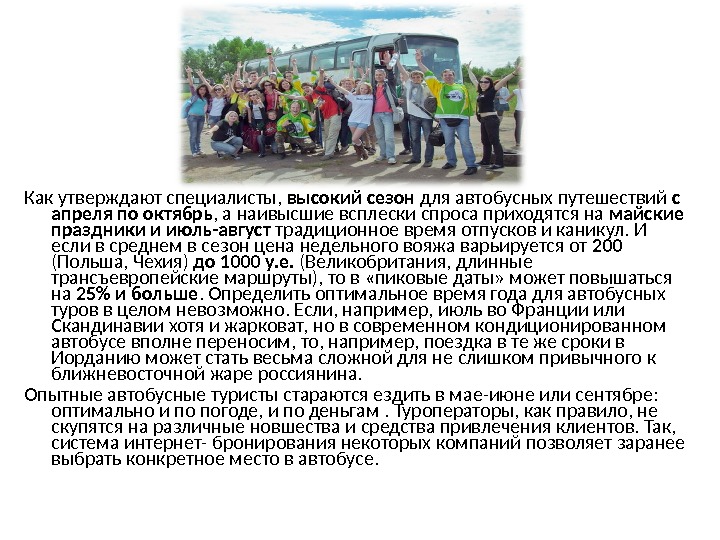 Как утверждают специалисты, высокий сезон для автобусных путешествий с апреля по октябрь, а наивысшие всплески спроса приходятся на майские праздники и июль-август традиционное время отпусков и каникул. И если в среднем в сезон цена недельного вояжа варьируется от 200 (Польша, Чехия) до 1000 у.е. (Великобритания, длинные трансъевропейские маршруты), то в «пиковые даты» может повышаться на 25% и больше. Определить оптимальное время года для автобусных туров в целом невозможно. Если, например, июль во Франции или Скандинавии хотя и жарковат, но в современном кондиционированном автобусе вполне переносим, то, например, поездка в те же сроки в Иорданию может стать весьма сложной для не слишком привычного к ближневосточной жаре россиянина.

Опытные автобусные туристы стараются ездить в мае-июне или сентябре: оптимально и по погоде, и по деньгам . Туроператоры, как правило, не скупятся на различные новшества и средства привлечения клиентов. Так, система интернет- бронирования некоторых компаний позволяет заранее выбрать конкретное место в автобусе.